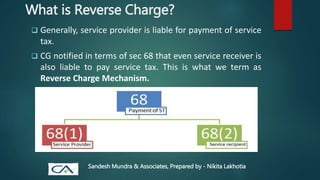 What is Reverse Charge?

❑ Generally, service provider is liable for payment of service tax.

❑ CG notified in terms of sec 68 that even service receiver is also liable to pay service tax. This is what we term as **Reverse Charge Mechanism.**

68
Payment of ST

68(1)
Service Provider

68(2)
Service recipient

CA

Sandesh Mundra & Associates, Prepared by - Nikita Lakhotia